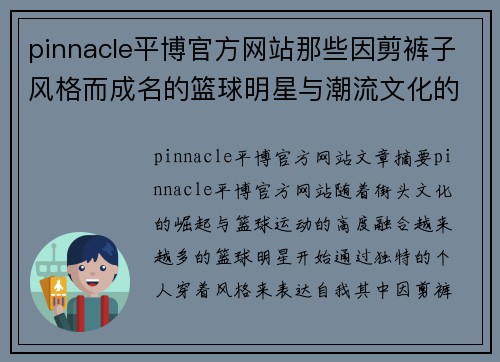 pinnacle平博官方网站那些因剪裤子风格而成名的篮球明星与潮流文化的

pinnacle平博官方网站文章摘要pinnacle平博官方网站随着街头文化的崛起与篮球运动的高度融合越来越多的篮球明星开始通过独特的个人穿着风格来表达自我其中因剪裤